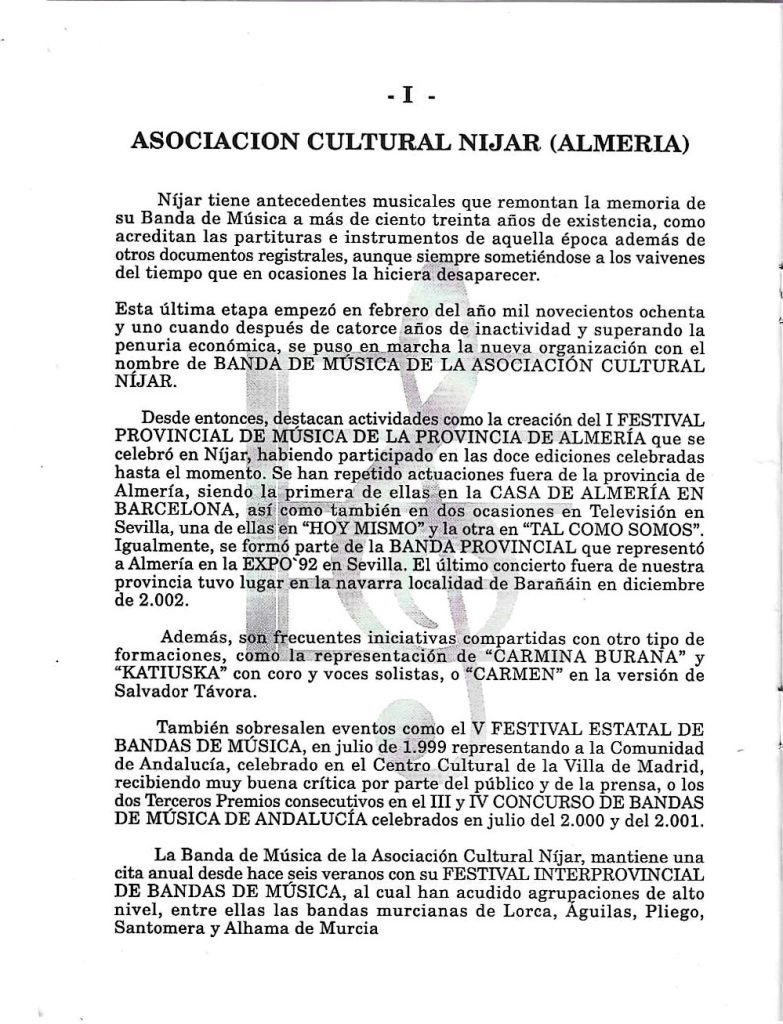 - I -

ASOCIACION CULTURAL NIJAR (ALMERIA)

Níjar tiene antecedentes musicales que remontan la memoria de su Banda de Música a más de ciento treinta años de existencia, como acreditan las partituras e instrumentos de aquella época además de otros documentos registrales, aunque siempre sometiéndose a los vaivenes del tiempo que en ocasiones la hiciera desaparecer.

Esta última etapa empezó en febrero del año mil novecientos ochenta y uno cuando después de catorce años de inactividad y superando la penuria económica, se puso en marcha la nueva organización con el nombre de BANDA DE MÚSICA DE LA ASOCIACIÓN CULTURAL NÍJAR.

Desde entonces, destacan actividades como la creación del I FESTIVAL PROVINCIAL DE MÚSICA DE LA PROVINCIA DE ALMERÍA que se celebró en Níjar, habiendo participado en las doce ediciones celebradas hasta el momento. Se han repetido actuaciones fuera de la provincia de Almería, siendo la primera de ellas en la CASA DE ALMERÍA EN BARCELONA, así como también en dos ocasiones en Televisión en Sevilla, una de ellas en "HOY MISMO" y la otra en "TAL COMO SOMOS". Igualmente, se formó parte de la BANDA PROVINCIAL que representó a Almería en la EXPO`92 en Sevilla. El último concierto fuera de nuestra provincia tuvo lugar en la navarra localidad de Barañáin en diciembre de 2.002.

Además, son frecuentes iniciativas compartidas con otro tipo de formaciones, como la representación de "CARMINA BURANA" y "KATIUSKA" con coro y voces solistas, o "CARMEN" en la versión de Salvador Távora.

También sobresalen eventos como el V FESTIVAL ESTATAL DE BANDAS DE MÚSICA, en julio de 1.999 representando a la Comunidad de Andalucía, celebrado en el Centro Cultural de la Villa de Madrid, recibiendo muy buena crítica por parte del público y de la prensa, o los dos Terceros Premios consecutivos en el III y IV CONCURSO DE BANDAS DE MÚSICA DE ANDALUCÍA celebrados en julio del 2.000 y del 2.001.

La Banda de Música de la Asociación Cultural Níjar, mantiene una cita anual desde hace seis veranos con su FESTIVAL INTERPROVINCIAL DE BANDAS DE MÚSICA, al cual han acudido agrupaciones de alto nivel, entre ellas las bandas murcianas de Lorca, Águilas, Pliego, Santomera y Alhama de Murcia